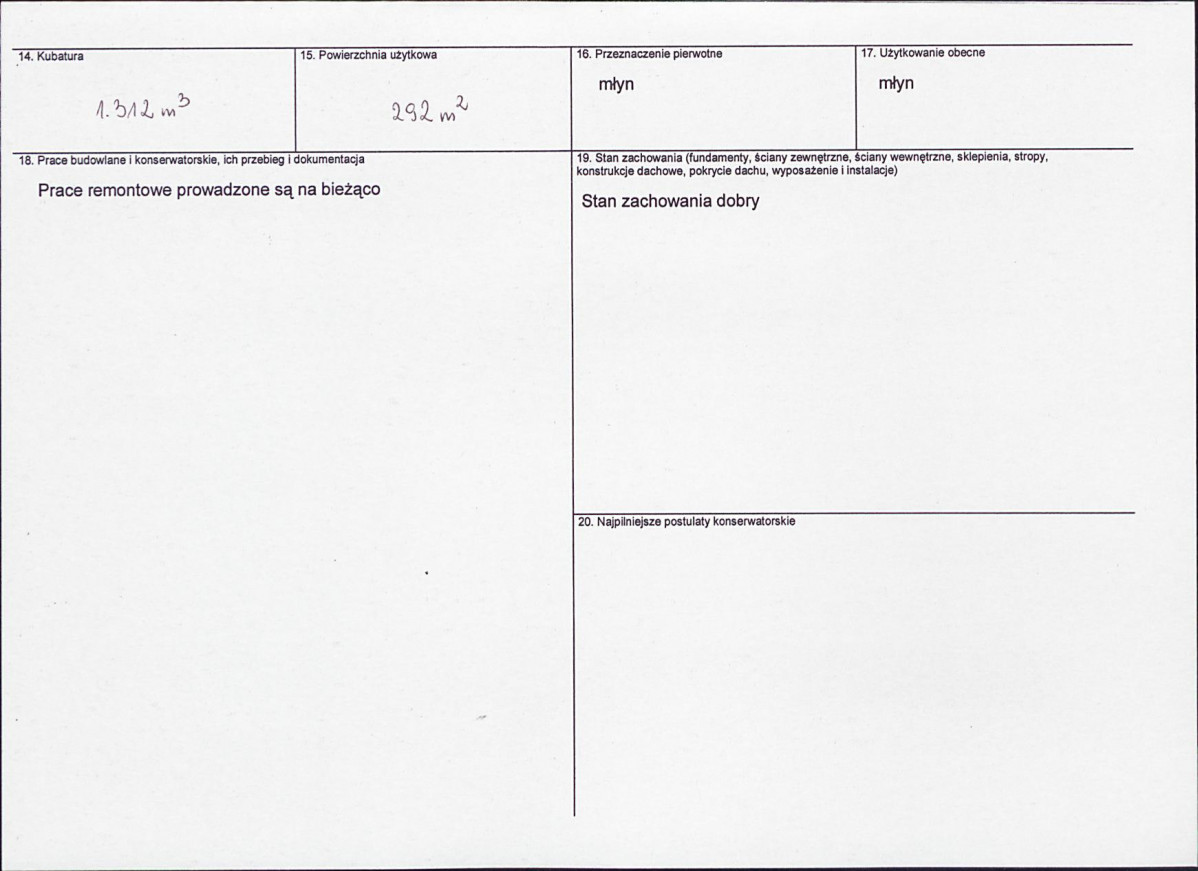 14. Kubatura

1.312 $m^3$

15. Powierzchnia użytkowa

292 $m^2$

16. Przeznaczenie pierwotne

młyn

17. Użytkowanie obecne

młyn

18. Prace budowlane i konserwatorskie, ich przebieg i dokumentacja

Prace remontowe prowadzone są na bieżąco

19. Stan zachowania (fundamenty, ściany zewnętrzne, ściany wewnętrzne, sklepienia, stropy, konstrukcje dachowe, pokrycie dachu, wyposażenie i instalacje)

Stan zachowania dobry

20. Najpilniejsze postulaty konserwatorskie